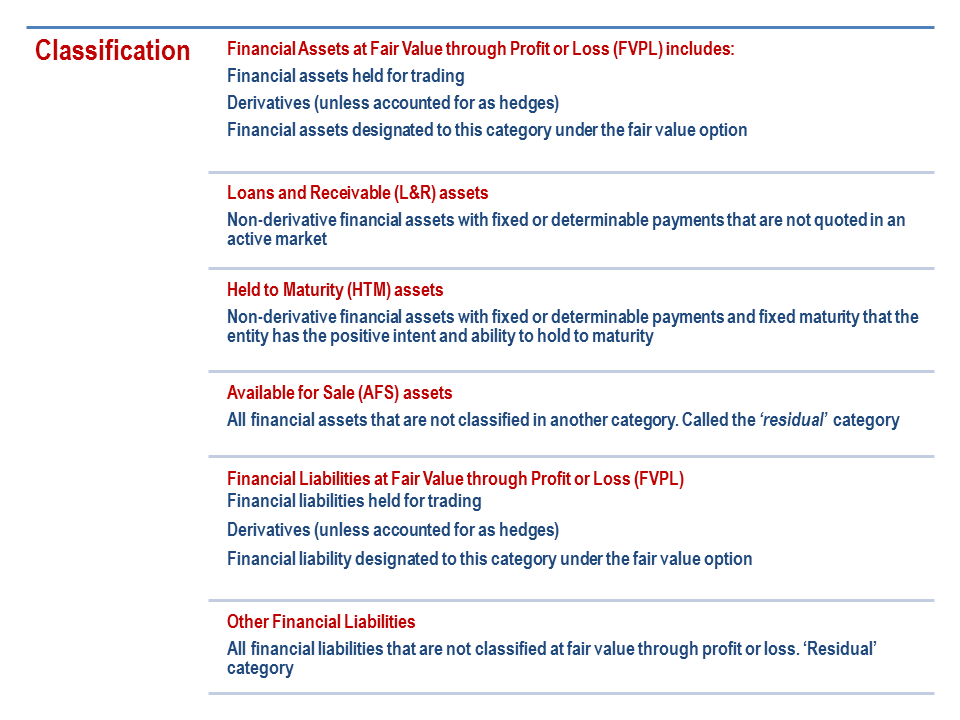 Classification

Financial Assets at Fair Value through Profit or Loss (FVPL) includes:
Financial assets held for trading
Derivatives (unless accounted for as hedges)
Financial assets designated to this category under the fair value option

Loans and Receivable (L&R) assets
Non-derivative financial assets with fixed or determinable payments that are not quoted in an active market

Held to Maturity (HTM) assets
Non-derivative financial assets with fixed or determinable payments and fixed maturity that the entity has the positive intent and ability to hold to maturity

Available for Sale (AFS) assets
All financial assets that are not classified in another category. Called the 'residual' category

Financial Liabilities at Fair Value through Profit or Loss (FVPL)
Financial liabilities held for trading
Derivatives (unless accounted for as hedges)
Financial liability designated to this category under the fair value option

Other Financial Liabilities
All financial liabilities that are not classified at fair value through profit or loss. 'Residual' category